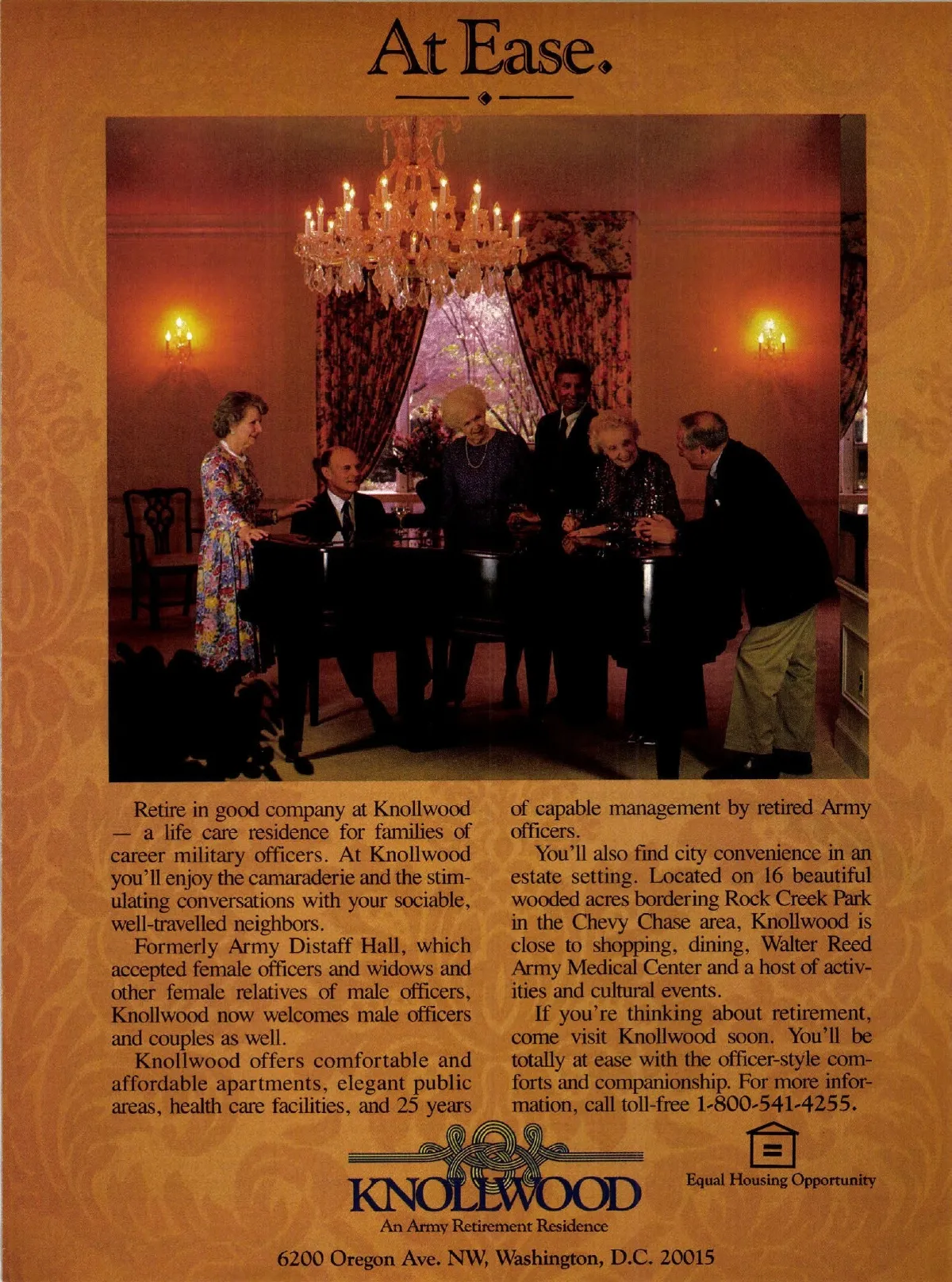 At Ease.

Retire in good company at Knollwood — a life care residence for families of career military officers. At Knollwood you'll enjoy the camaraderie and the stimulating conversations with your sociable, well-travelled neighbors.

Formerly Army Distaff Hall, which accepted female officers and widows and other female relatives of male officers, Knollwood now welcomes male officers and couples as well.

Knollwood offers comfortable and affordable apartments, elegant public areas, health care facilities, and 25 years of capable management by retired Army officers.

You'll also find city convenience in an estate setting. Located on 16 beautiful wooded acres bordering Rock Creek Park in the Chevy Chase area, Knollwood is close to shopping, dining, Walter Reed Army Medical Center and a host of activities and cultural events.

If you're thinking about retirement, come visit Knollwood soon. You'll be totally at ease with the officer-style comforts and companionship. For more information, call toll-free 1-800-541-4255.

KNOLLWOOD
An Army Retirement Residence

Equal Housing Opportunity

6200 Oregon Ave. NW, Washington, D.C. 20015